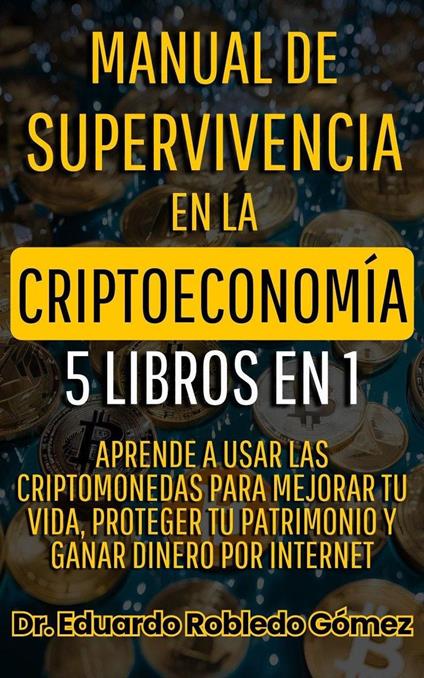 MANUAL DE SUPERVIVENCIA EN LA CRIPTOECONOMÍA

5 LIBROS EN 1

APRENDE A USAR LAS CRIPTOMONEDAS PARA MEJORAR TU VIDA, PROTEGER TU PATRIMONIO Y GANAR DINERO POR INTERNET

Dr. Eduardo Robledo Gómez